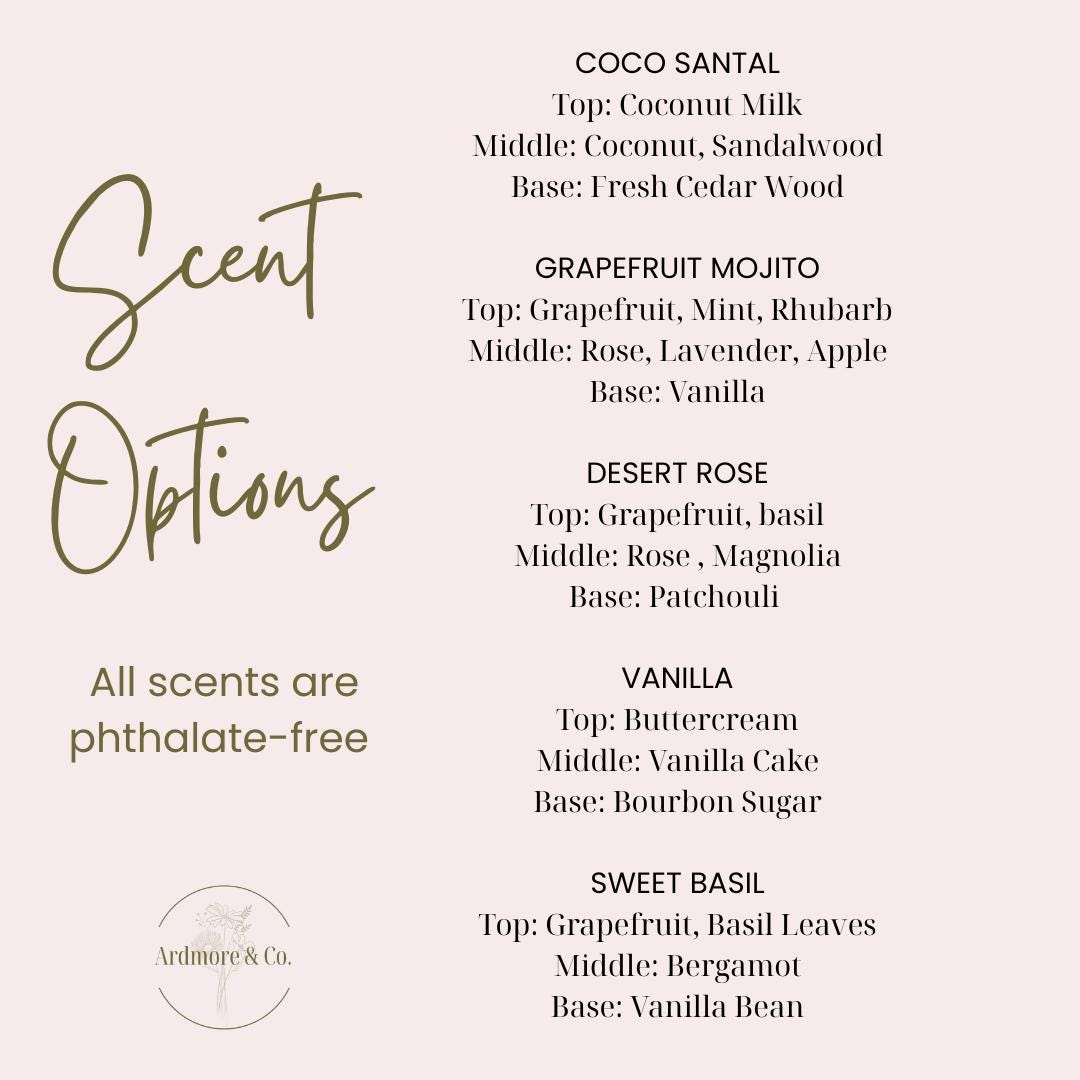 Scent Options

All scents are phthalate-free

Ardmore & Co.

COCO SANTAL
Top: Coconut Milk
Middle: Coconut, Sandalwood
Base: Fresh Cedar Wood

GRAPEFRUIT MOJITO
Top: Grapefruit, Mint, Rhubarb
Middle: Rose, Lavender, Apple
Base: Vanilla

DESERT ROSE
Top: Grapefruit, basil
Middle: Rose , Magnolia
Base: Patchouli

VANILLA
Top: Buttercream
Middle: Vanilla Cake
Base: Bourbon Sugar

SWEET BASIL
Top: Grapefruit, Basil Leaves
Middle: Bergamot
Base: Vanilla Bean